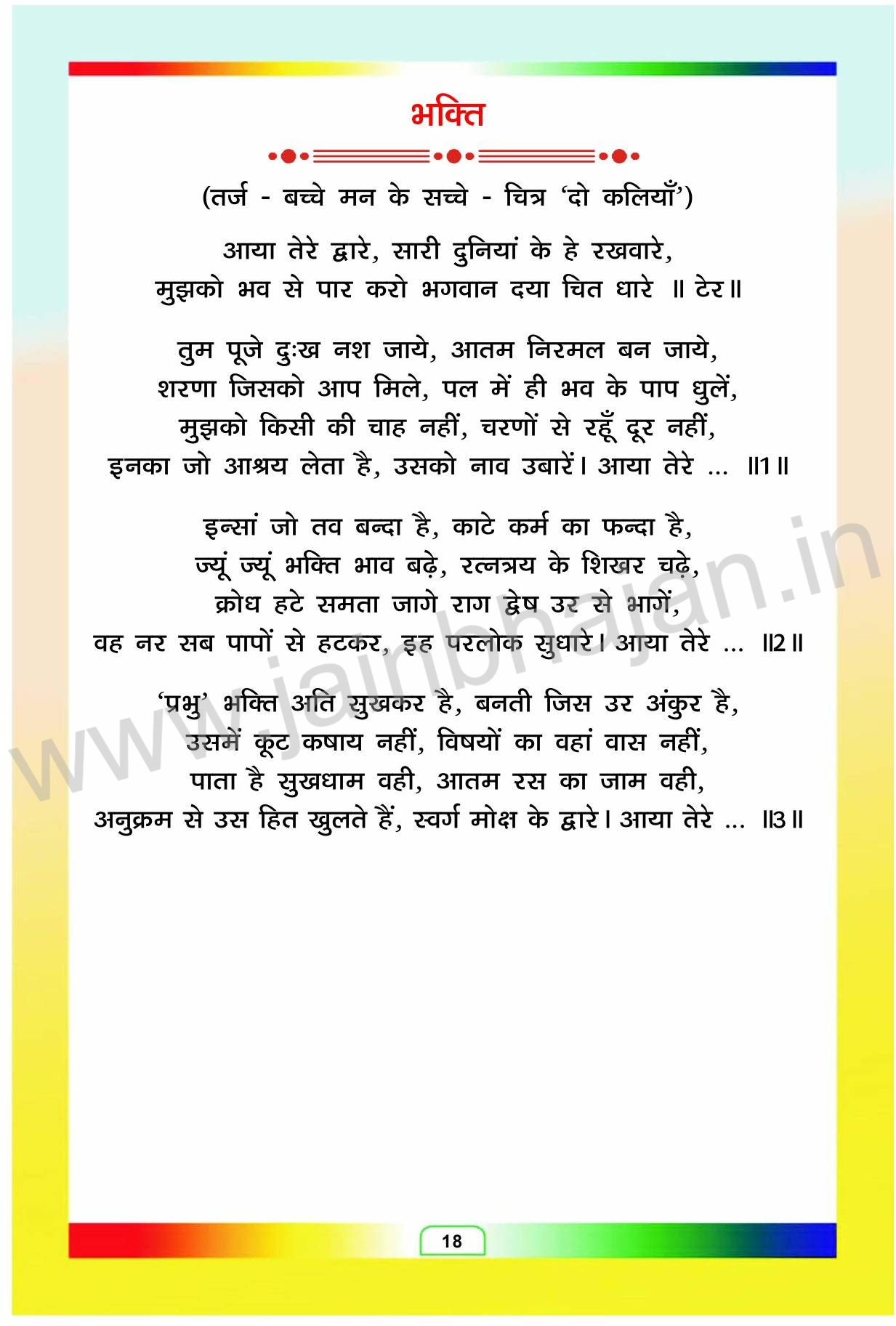 भक्ति

(तर्ज - बच्चे मन के सच्चे - चित्र 'दो कलियाँ')

आया तेरे द्वारे, सारी दुनियां के हे रखवारे,
मुझको भव से पार करो भगवान दया चित धारे ॥ टेर॥

तुम पूजे दुःख नश जाये, आतम निरमल बन जाये,
शरणा जिसको आप मिले, पल में ही भव के पाप धुलें,
मुझको किसी की चाह नहीं, चरणों से रहूँ दूर नहीं,
इनका जो आश्रय लेता है, उसको नाव उबारें। आया तेरे ... ॥1॥

इन्सां जो तव बन्दा है, काटे कर्म का फन्दा है,
ज्यूं ज्यूं भक्ति भाव बढ़े, रत्नत्रय के शिखर चढ़े,
क्रोध हटे समता जागे राग द्वेष उर से भागें,
वह नर सब पापों से हटकर, इह परलोक सुधारे। आया तेरे ... ॥2॥

'प्रभु' भक्ति अति सुखकर है, बनती जिस उर अंकुर है,
उसमें कूट कषाय नहीं, विषयों का वहां वास नहीं,
पाता है सुखधाम वही, आतम रस का जाम वही,
अनुक्रम से उस हित खुलते हैं, स्वर्ग मोक्ष के द्वारे। आया तेरे ... ॥3॥

www.jainbhajan.in

18